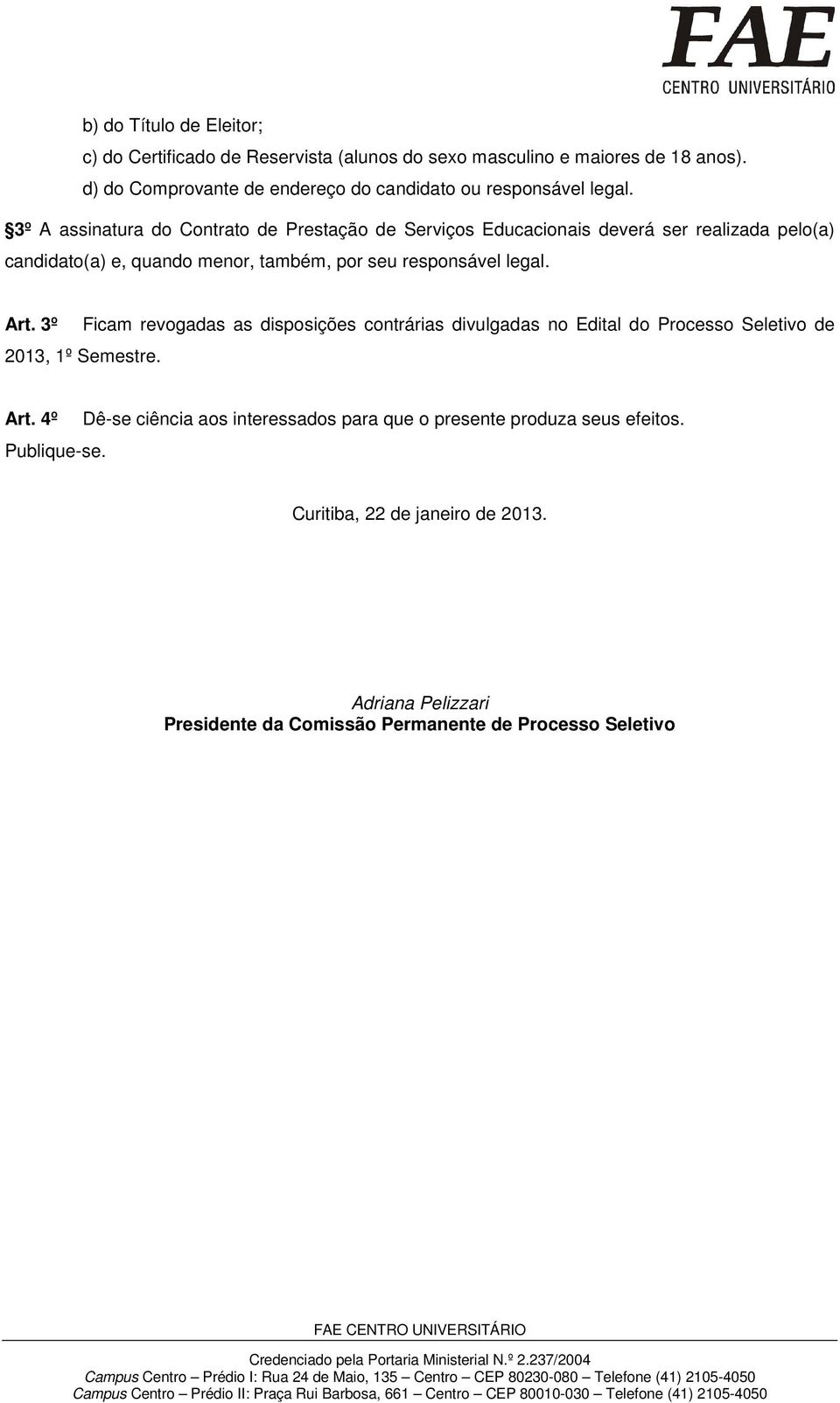 FAE
CENTRO UNIVERSITÁRIO

b) do Título de Eleitor;
c) do Certificado de Reservista (alunos do sexo masculino e maiores de 18 anos).
d) do Comprovante de endereço do candidato ou responsável legal.

§3º A assinatura do Contrato de Prestação de Serviços Educacionais deverá ser realizada pelo(a) candidato(a) e, quando menor, também, por seu responsável legal.

Art. 3º Ficam revogadas as disposições contrárias divulgadas no Edital do Processo Seletivo de 2013, 1º Semestre.

Art. 4º Dê-se ciência aos interessados para que o presente produza seus efeitos.
Publique-se.

Curitiba, 22 de janeiro de 2013.

Adriana Pelizzari
Presidente da Comissão Permanente de Processo Seletivo

FAE CENTRO UNIVERSITÁRIO
Credenciado pela Portaria Ministerial N.º 2.237/2004
Campus Centro – Prédio I: Rua 24 de Maio, 135 – Centro – CEP 80230-080 – Telefone (41) 2105-4050
Campus Centro – Prédio II: Praça Rui Barbosa, 661 – Centro – CEP 80010-030 – Telefone (41) 2105-4050